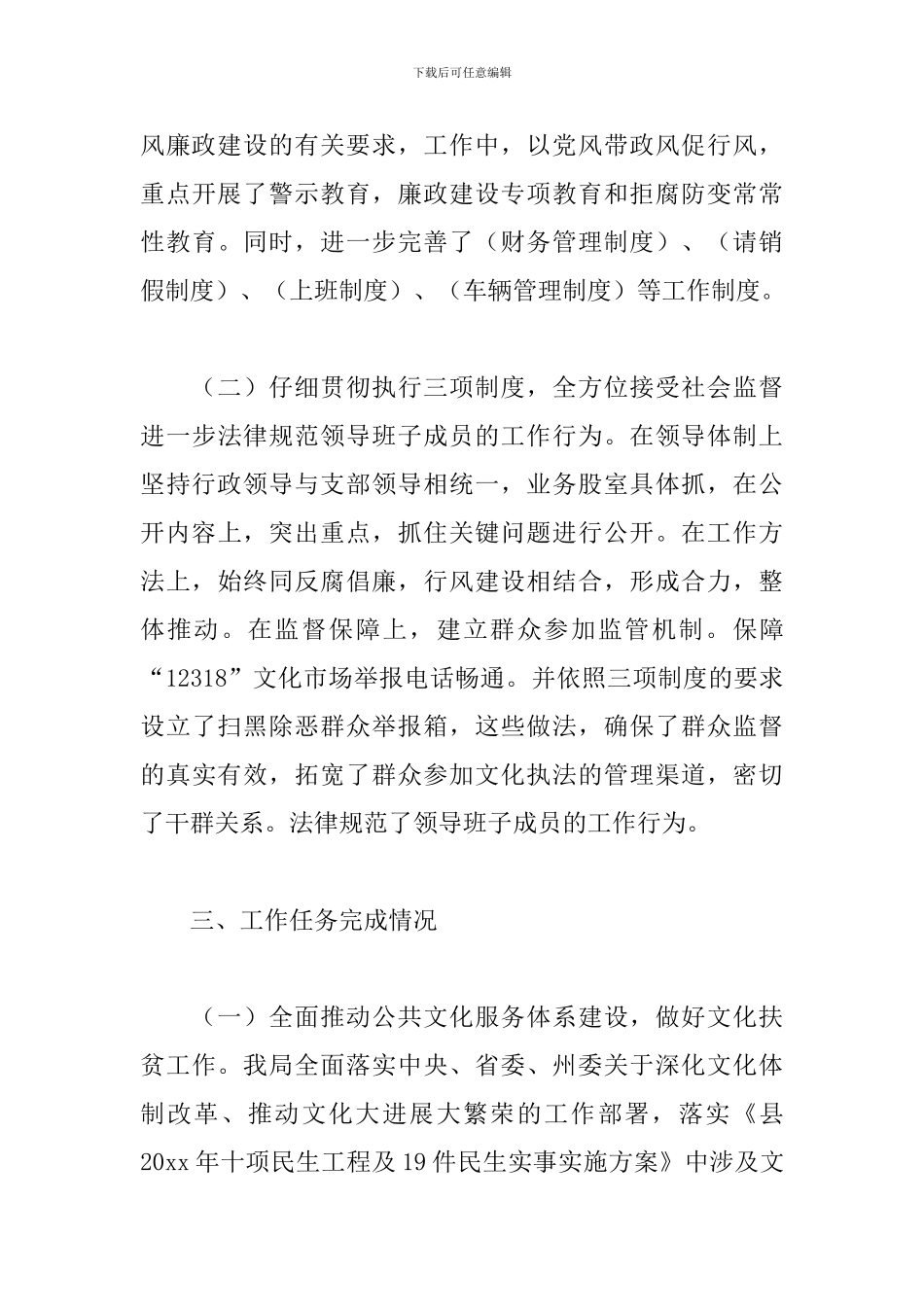 下载后可任意编辑

风廉政建设的有关要求，工作中，以党风带政风促行风，重点开展了警示教育，廉政建设专项教育和拒腐防变常常性教育。同时，进一步完善了（财务管理制度）、（请销假制度）、（上班制度）、（车辆管理制度）等工作制度。

（二）仔细贯彻执行三项制度，全方位接受社会监督进一步法律规范领导班子成员的工作行为。在领导体制上坚持行政领导与支部领导相统一，业务股室具体抓，在公开内容上，突出重点，抓住关键问题进行公开。在工作方法上，始终同反腐倡廉，行风建设相结合，形成合力，整体推动。在监督保障上，建立群众参加监管机制。保障“12318”文化市场举报电话畅通。并依照三项制度的要求设立了扫黑除恶群众举报箱，这些做法，确保了群众监督的真实有效，拓宽了群众参加文化执法的管理渠道，密切了干群关系。法律规范了领导班子成员的工作行为。

三、工作任务完成情况

（一）全面推动公共文化服务体系建设，做好文化扶贫工作。我局全面落实中央、省委、州委关于深化文化体制改革、推动文化大进展大繁荣的工作部署，落实《县20xx年十项民生工程及19件民生实事实施方案》中涉及文